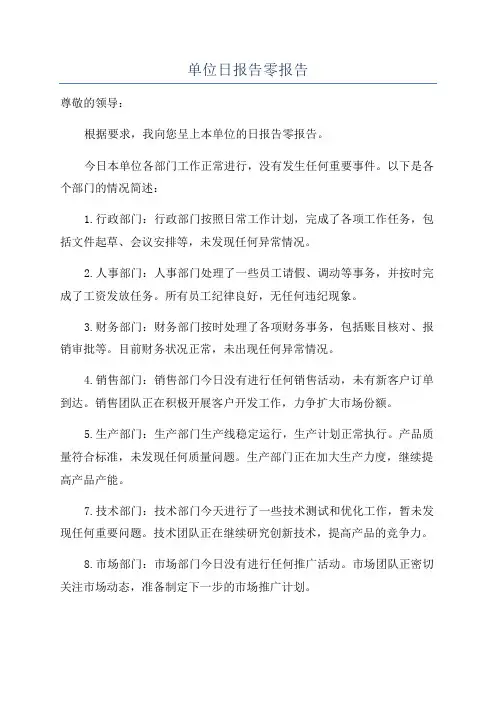 单位日报告零报告

尊敬的领导：

根据要求，我向您呈上本单位的日报告零报告。

今日本单位各部门工作正常进行，没有发生任何重要事件。以下是各个部门的情况简述：

1.行政部门：行政部门按照日常工作计划，完成了各项工作任务，包括文件起草、会议安排等，未发现任何异常情况。

2.人事部门：人事部门处理了一些员工请假、调动等事务，并按时完成了工资发放任务。所有员工纪律良好，无任何违纪现象。

3.财务部门：财务部门按时处理了各项财务事务，包括账目核对、报销审批等。目前财务状况正常，未出现任何异常情况。

4.销售部门：销售部门今日没有进行任何销售活动，未有新客户订单到达。销售团队正在积极开展客户开发工作，力争扩大市场份额。

5.生产部门：生产部门生产线稳定运行，生产计划正常执行。产品质量符合标准，未发现任何质量问题。生产部门正在加大生产力度，继续提高产品产能。

7.技术部门：技术部门今天进行了一些技术测试和优化工作，暂未发现任何重要问题。技术团队正在继续研究创新技术，提高产品的竞争力。

8.市场部门：市场部门今日没有进行任何推广活动。市场团队正密切关注市场动态，准备制定下一步的市场推广计划。